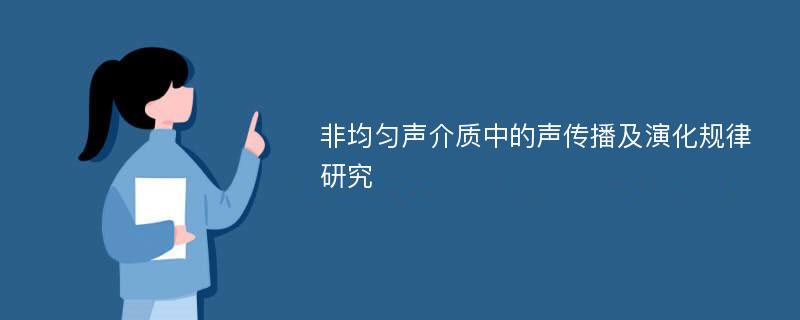 非均匀声介质中的声传播及演化规律研究